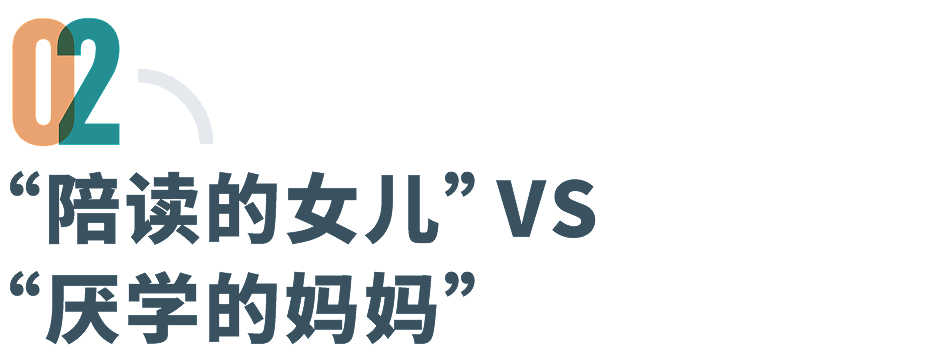 02

“陪读的女儿” VS
“厌学的妈妈”